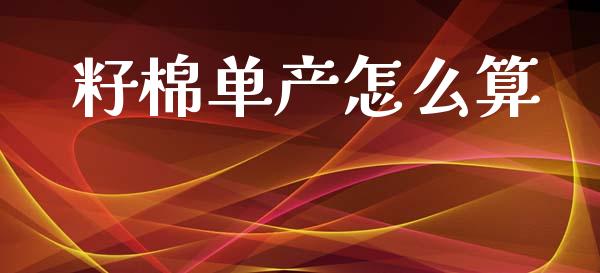 籽棉单产怎么算